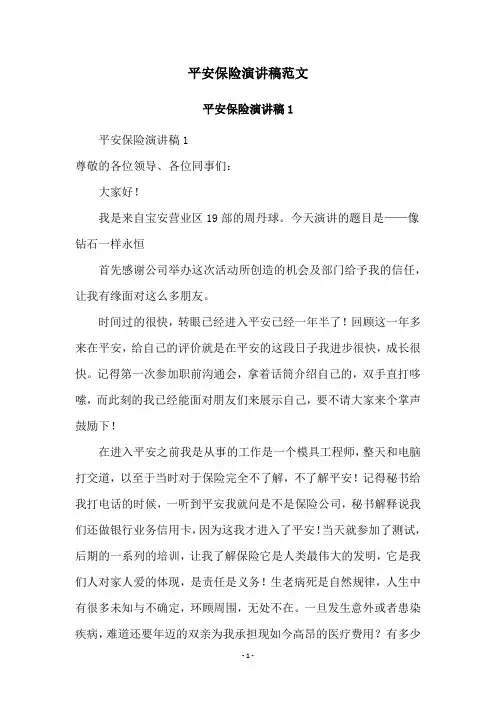 平安保险演讲稿范文

平安保险演讲稿 1

平安保险演讲稿 1

尊敬的各位领导、各位同事们：

大家好！

我是来自宝安营业区 19 部的周丹球。今天演讲的题目是——像钻石一样永恒

首先感谢公司举办这次活动所创造的机会及部门给予我的信任，让我有缘面对这么多朋友。

时间过的很快，转眼已经进入平安已经一年半了！回顾这一年多来在平安，给自己的评价就是在平安的这段日子我进步很快，成长很快。记得第一次参加职前沟通会，拿着话筒介绍自己的，双手直打哆嗦，而此刻的我已经能面对朋友们来展示自己，要不请大家来个掌声鼓励下！

在进入平安之前我是从事的工作是一个模具工程师，整天和电脑打交道，以至于当时对于保险完全不了解，不了解平安！记得秘书给我打电话的时候，一听到平安我就问是不是保险公司，秘书解释说我们还做银行业务信用卡，因为这我才进入了平安！当天就参加了测试，后期的一系列的培训，让我了解保险它是人类最伟大的发明，它是我们人对家人爱的体现，是责任是义务！生老病死是自然规律，人生中有很多未知与不确定，环顾周围，无处不在。一旦发生意外或者患染疾病，难道还要年迈的双亲为我承担现如今高昂的医疗费用？有多少

- 1 -